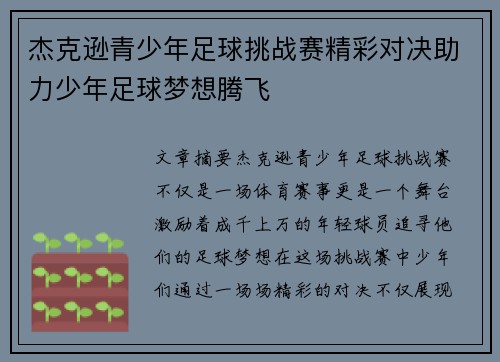 杰克逊青少年足球挑战赛精彩对决助力少年足球梦想腾飞

文章摘要杰克逊青少年足球挑战赛不仅是一场体育赛事更是一个舞台激励着成千上万的年轻球员追寻他们的足球梦想在这场挑战赛中少年们通过一场场精彩的对决不仅展现